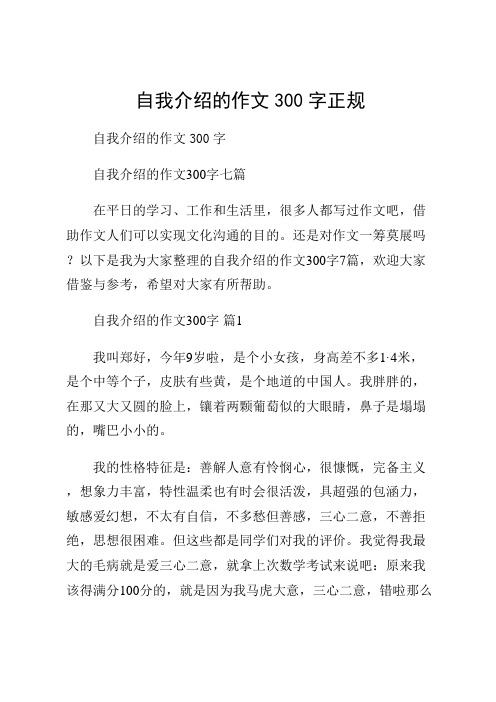 自我介绍的作文 300 字正规

自我介绍的作文 300 字

自我介绍的作文300字七篇

在平日的学习、工作和生活里，很多人都写过作文吧，借助作文人们可以实现文化沟通的目的。还是对作文一筹莫展吗？以下是我为大家整理的自我介绍的作文300字7篇，欢迎大家借鉴与参考，希望对大家有所帮助。

自我介绍的作文300字 篇1

我叫郑好，今年9岁啦，是个小女孩，身高差不多1·4米，是个中等个子，皮肤有些黄，是个地道的中国人。我胖胖的，在那又大又圆的脸上，镶着两颗葡萄似的大眼睛，鼻子是塌塌的，嘴巴小小的。

我的性格特征是：善解人意有怜悯心，很慷慨，完备主义，想象力丰富，特性温柔也有时会很活泼，具超强的包涵力，敏感爱幻想，不太有自信，不多愁但善感，三心二意，不善拒绝，思想很困难。但这些都是同学们对我的评价。我觉得我最大的毛病就是爱三心二意，就拿上次数学考试来说吧：原来我该得满分100分的，就是因为我马虎大意，三心二意，错啦那么